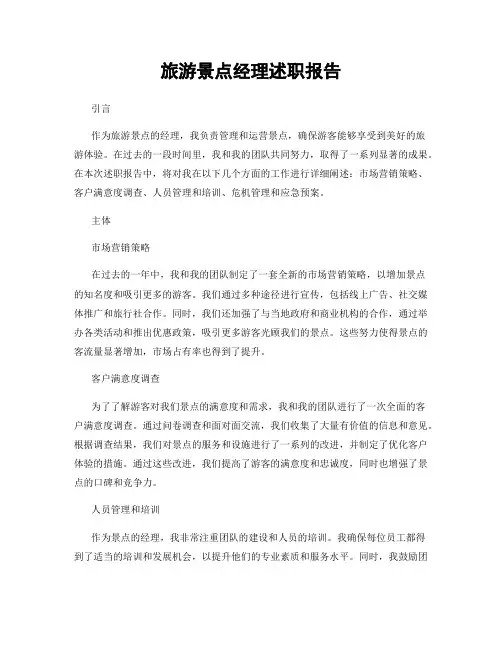 旅游景点经理述职报告

引言

作为旅游景点的经理，我负责管理和运营景点，确保游客能够享受到美好的旅游体验。在过去的一段时间里，我和我的团队共同努力，取得了一系列显著的成果。在本次述职报告中，将对我在以下几个方面的工作进行详细阐述：市场营销策略、客户满意度调查、人员管理和培训、危机管理和应急预案。

主体

市场营销策略

在过去的一年中，我和我的团队制定了一套全新的市场营销策略，以增加景点的知名度和吸引更多的游客。我们通过多种途径进行宣传，包括线上广告、社交媒体推广和旅行社合作。同时，我们还加强了与当地政府和商业机构的合作，通过举办各类活动和推出优惠政策，吸引更多游客光顾我们的景点。这些努力使得景点的客流量显著增加，市场占有率也得到了提升。

客户满意度调查

为了了解游客对我们景点的满意度和需求，我和我的团队进行了一次全面的客户满意度调查。通过问卷调查和面对面交流，我们收集了大量有价值的信息和意见。根据调查结果，我们对景点的服务和设施进行了一系列的改进，并制定了优化客户体验的措施。通过这些改进，我们提高了游客的满意度和忠诚度，同时也增强了景点的口碑和竞争力。

人员管理和培训

作为景点的经理，我非常注重团队的建设和人员的培训。我确保每位员工都得到了适当的培训和发展机会，以提升他们的专业素质和服务水平。同时，我鼓励团